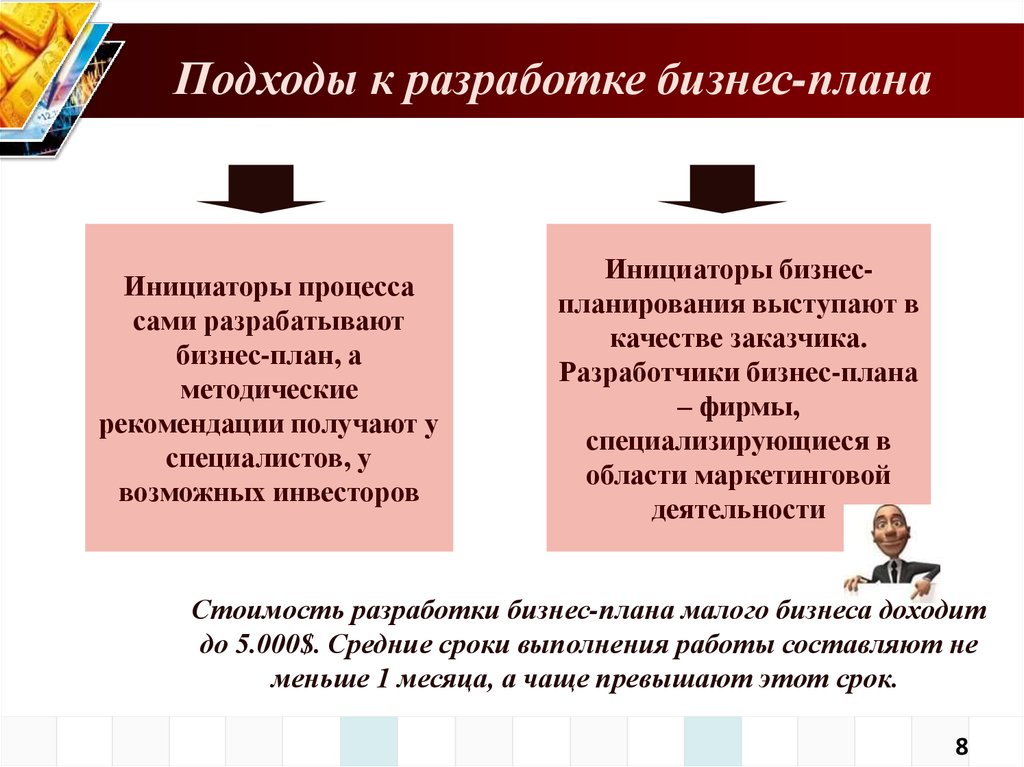 Подходы к разработке бизнес-плана

Инициаторы процесса сами разрабатывают бизнес-план, а методические рекомендации получают у специалистов, у возможных инвесторов

Инициаторы бизнес-планирования выступают в качестве заказчика. Разработчики бизнес-плана – фирмы, специализирующиеся в области маркетинговой деятельности

Стоимость разработки бизнес-плана малого бизнеса доходит до 5.000$. Средние сроки выполнения работы составляют не меньше 1 месяца, а чаще превышают этот срок.

8